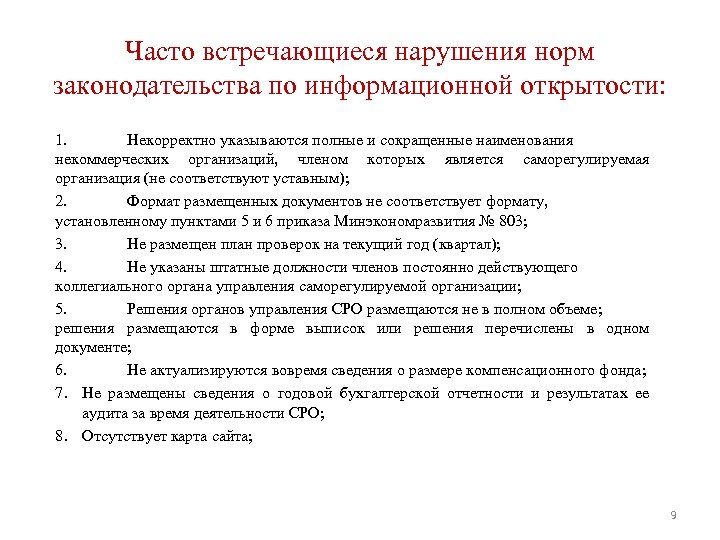 Часто встречающиеся нарушения норм законодательства по информационной открытости:

1. Некорректно указываются полные и сокращенные наименования некоммерческих организаций, членом которых является саморегулируемая организация (не соответствуют уставным);

2. Формат размещенных документов не соответствует формату, установленному пунктами 5 и 6 приказа Минэкономразвития № 803;

3. Не размещен план проверок на текущий год (квартал);

4. Не указаны штатные должности членов постоянно действующего коллегиального органа управления саморегулируемой организации;

5. Решения органов управления СРО размещаются не в полном объеме; решения размещаются в форме выписок или решения перечислены в одном документе;

6. Не актуализируются вовремя сведения о размере компенсационного фонда;

7. Не размещены сведения о годовой бухгалтерской отчетности и результатах ее аудита за время деятельности СРО;

8. Отсутствует карта сайта;

9